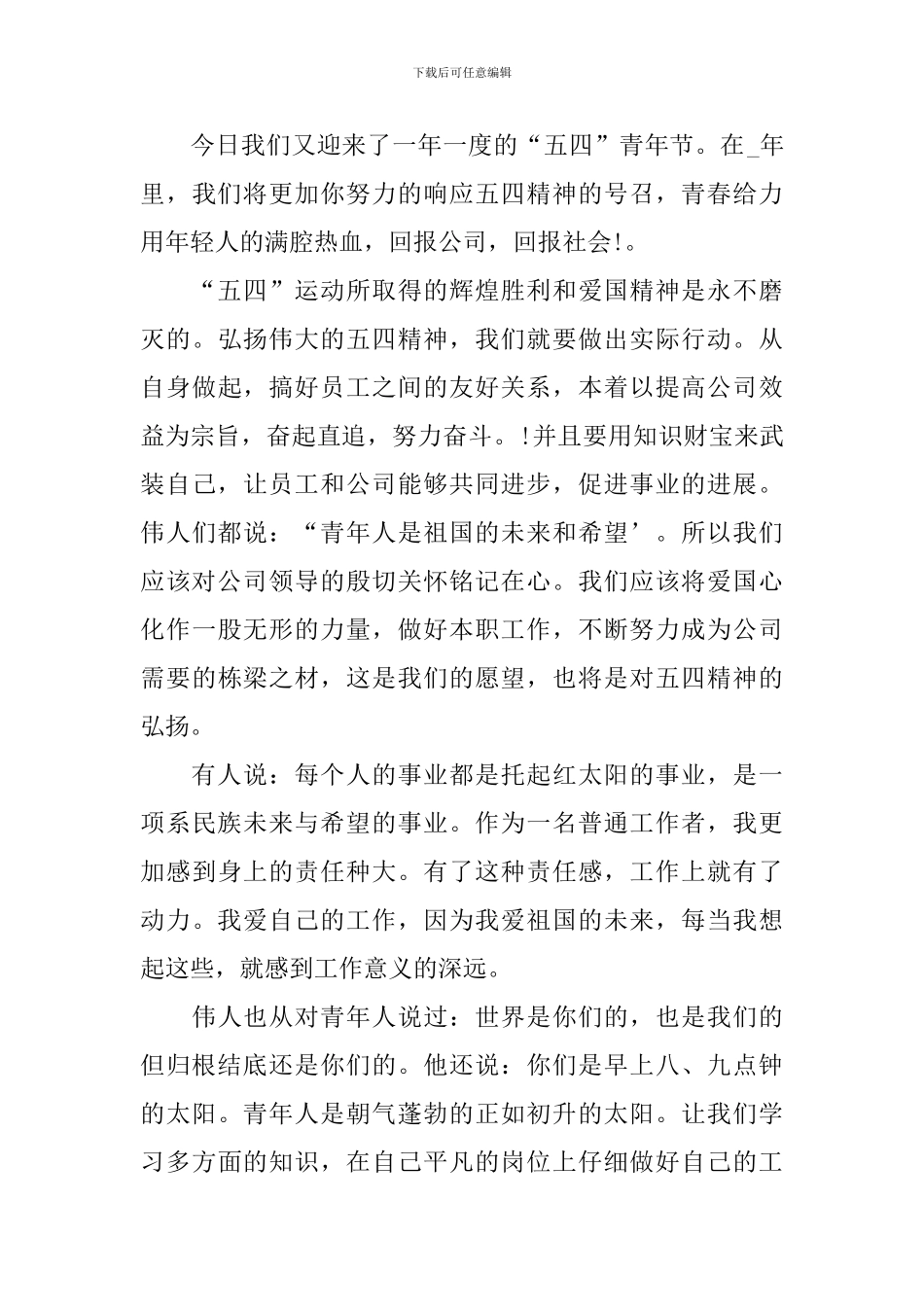 下载后可任意编辑

今日我们又迎来了一年一度的“五四”青年节。在_年里，我们将更加你努力的响应五四精神的号召，青春给力用年轻人的满腔热血，回报公司，回报社会!。

“五四”运动所取得的辉煌胜利和爱国精神是永不磨灭的。弘扬伟大的五四精神，我们就要做出实际行动。从自身做起，搞好员工之间的友好关系，本着以提高公司效益为宗旨，奋起直追，努力奋斗。!并且要用知识财宝来武装自己，让员工和公司能够共同进步，促进事业的进展。伟人们都说：“青年人是祖国的未来和希望’。所以我们应该对公司领导的殷切关怀铭记在心。我们应该将爱国心化作一股无形的力量，做好本职工作，不断努力成为公司需要的栋梁之材，这是我们的愿望，也将是对五四精神的弘扬。

有人说：每个人的事业都是托起红太阳的事业，是一项系民族未来与希望的事业。作为一名普通工作者，我更加感到身上的责任种大。有了这种责任感，工作上就有了动力。我爱自己的工作，因为我爱祖国的未来，每当我想起这些，就感到工作意义的深远。

伟人也从对青年人说过：世界是你们的，也是我们的但归根结底还是你们的。他还说：你们是早上八、九点钟的太阳。青年人是朝气蓬勃的正如初升的太阳。让我们学习多方面的知识，在自己平凡的岗位上仔细做好自己的工